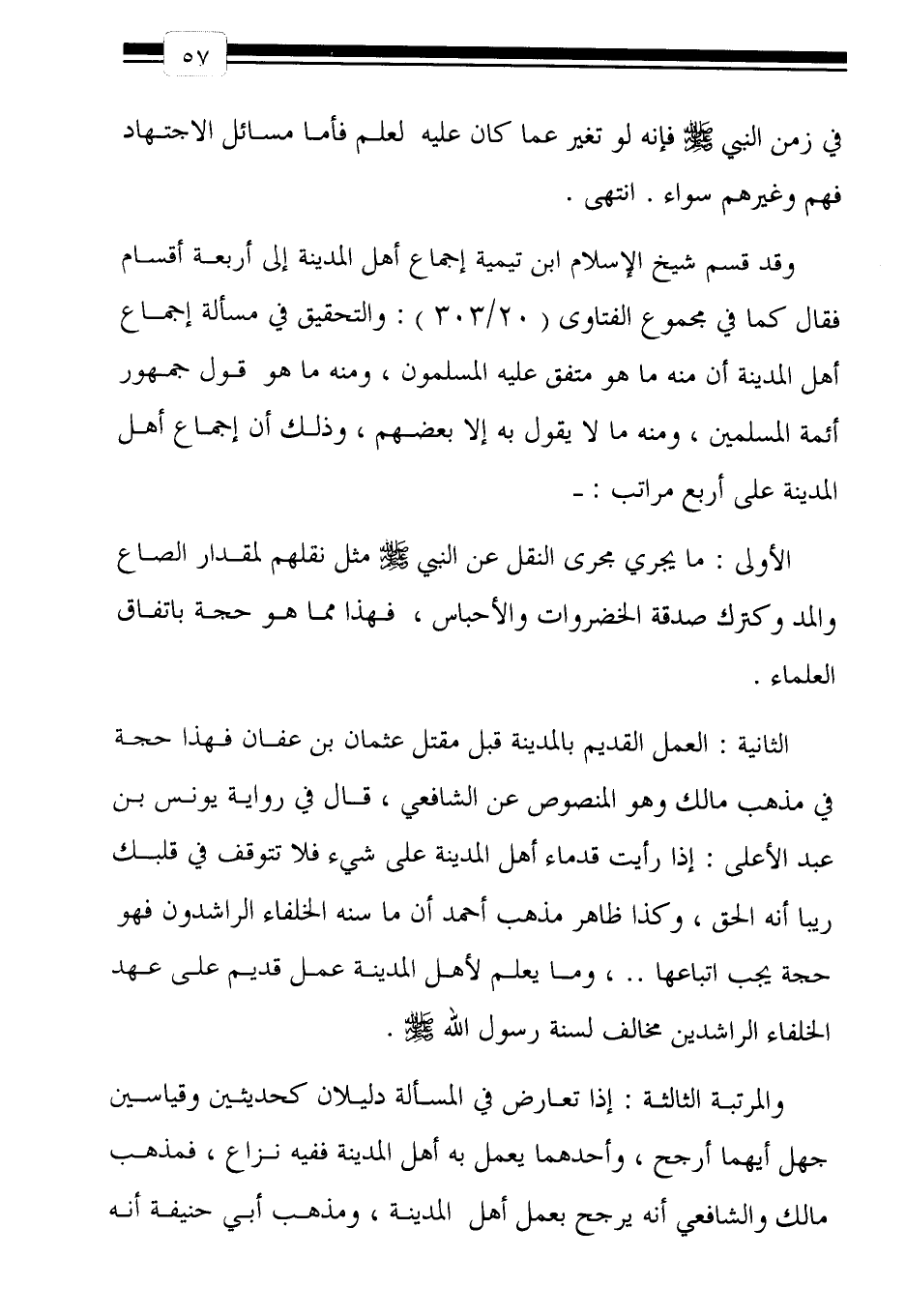 ٥٧

في زمن النبي ﷺ فإنه لو تغير عما كان عليه لعلم فأما مسائل الاجتهاد فهم وغيرهم سواء . انتهى .

وقد قسم شيخ الإسلام ابن تيمية إجماع أهل المدينة إلى أربعة أقسام فقال كما في مجموع الفتاوى ( ٣٠٣/٢٠ ) : والتحقيق في مسألة إجماع أهل المدينة أن منه ما هو متفق عليه المسلمون ، ومنه ما هو قول جمهور أئمة المسلمين ، ومنه ما لا يقول به إلا بعضهم ، وذلك أن إجماع أهل المدينة على أربع مراتب : -

الأولى : ما يجري مجرى النقل عن النبي ﷺ مثل نقلهم لمقدار الصاع والمد وكترك صدقة الخضروات والأحباس ، فهذا مما هو حجة باتفاق العلماء .

الثانية : العمل القديم بالمدينة قبل مقتل عثمان بن عفان فهذا حجة في مذهب مالك وهو المنصوص عن الشافعي ، قال في رواية يونس بن عبد الأعلى : إذا رأيت قدماء أهل المدينة على شيء فلا تتوقف في قلبك ريبا أنه الحق ، وكذا ظاهر مذهب أحمد أن ما سنه الخلفاء الراشدون فهو حجة يجب اتباعها .. ، وما يعلم لأهل المدينة عمل قديم على عهد الخلفاء الراشدين مخالف لسنة رسول الله ﷺ .

والمرتبة الثالثة : إذا تعارض في المسألة دليلان كحديثين وقياسين جهل أيهما أرجح ، وأحدهما يعمل به أهل المدينة ففيه نزاع ، فمذهب مالك والشافعي أنه يرجح بعمل أهل المدينة ، ومذهب أبي حنيفة أنه